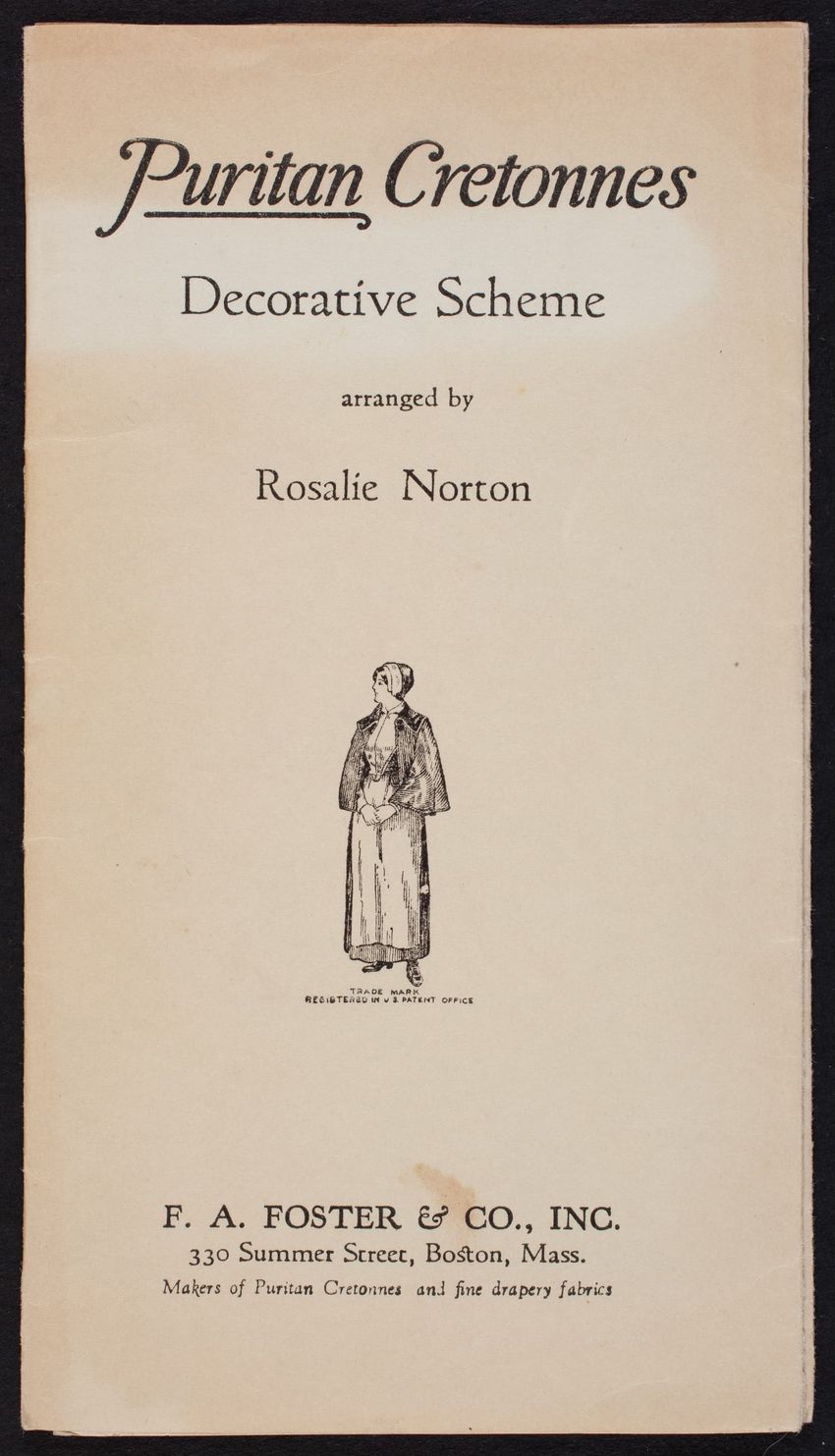 Puritan Cretonnes

Decorative Scheme

arranged by

Rosalie Norton

TRADE MARK
REGISTERED IN U.S. PATENT OFFICE

F. A. FOSTER & CO., INC.
330 Summer Street, Boston, Mass.
Makers of Puritan Cretonnes and fine drapery fabrics